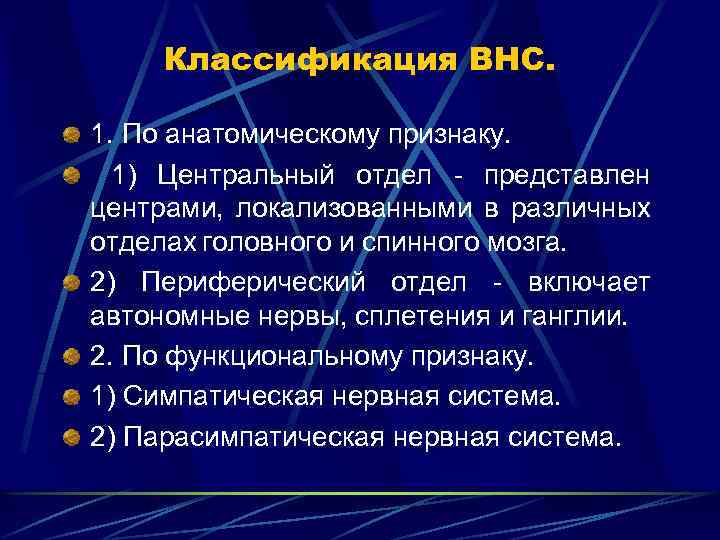 Классификация ВНС.

1. По анатомическому признаку.

1) Центральный отдел - представлен центрами, локализованными в различных отделах головного и спинного мозга.

2) Периферический отдел - включает автономные нервы, сплетения и ганглии.

2. По функциональному признаку.

1) Симпатическая нервная система.

2) Парасимпатическая нервная система.